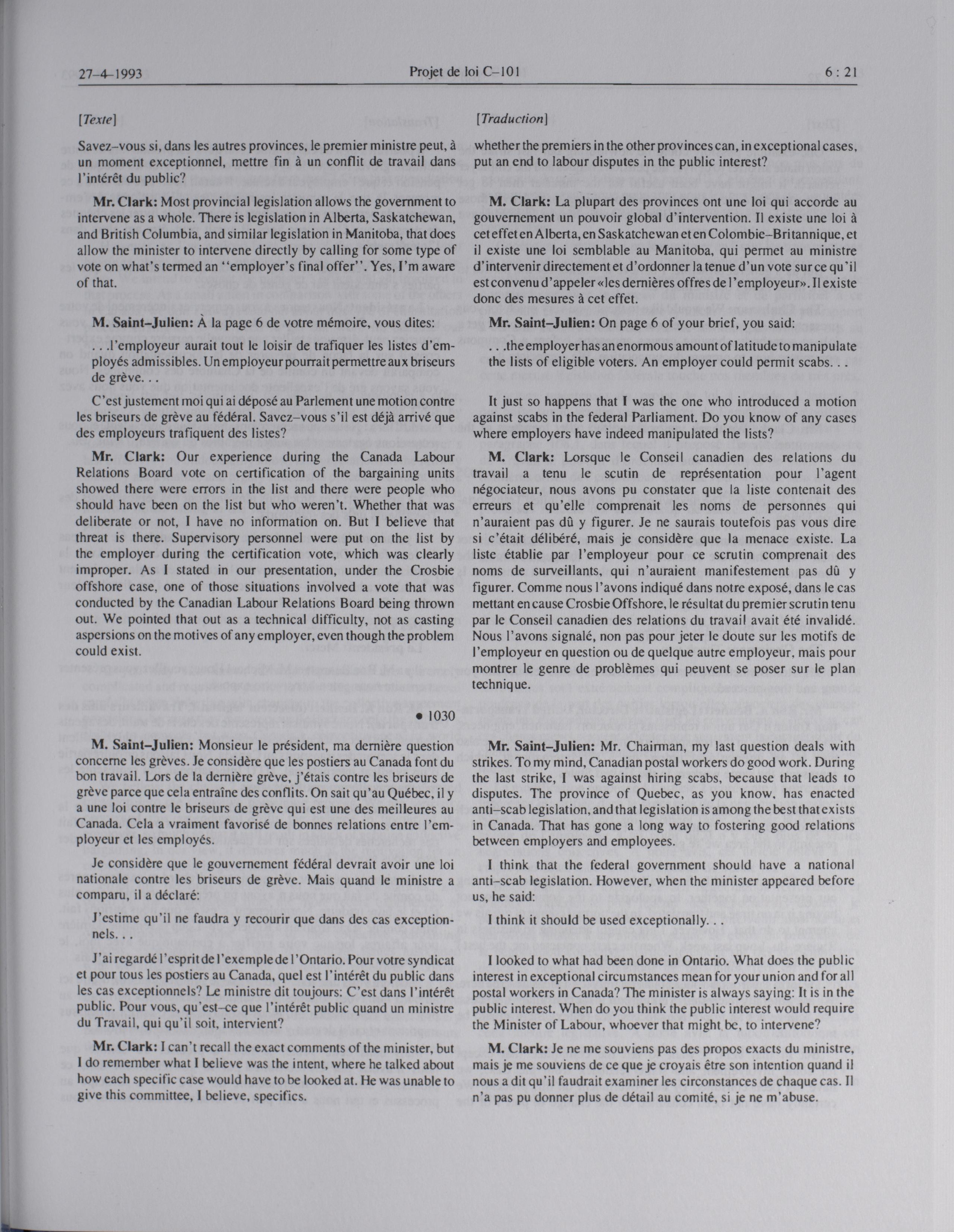 27-4-1993 Projet de loi C-101 6 : 21

[Texte]

Savez-vous si, dans les autres provinces, le premier ministre peut, à un moment exceptionnel, mettre fin à un conflit de travail dans l'intérêt du public?

Mr. Clark: Most provincial legislation allows the government to intervene as a whole. There is legislation in Alberta, Saskatchewan, and British Columbia, and similar legislation in Manitoba, that does allow the minister to intervene directly by calling for some type of vote on what's termed an "employer's final offer". Yes, I'm aware of that.

M. Saint-Julien: À la page 6 de votre mémoire, vous dites:

. . .l'employeur aurait tout le loisir de trafiquer les listes d'employés admissibles. Un employeur pourrait permettre aux briseurs de grève. . .

C'est justement moi qui ai déposé au Parlement une motion contre les briseurs de grève au fédéral. Savez-vous s'il est déjà arrivé que des employeurs trafiquent des listes?

Mr. Clark: Our experience during the Canada Labour Relations Board vote on certification of the bargaining units showed there were errors in the list and there were people who should have been on the list but who weren't. Whether that was deliberate or not, I have no information on. But I believe that threat is there. Supervisory personnel were put on the list by the employer during the certification vote, which was clearly improper. As I stated in our presentation, under the Crosbie offshore case, one of those situations involved a vote that was conducted by the Canadian Labour Relations Board being thrown out. We pointed that out as a technical difficulty, not as casting aspersions on the motives of any employer, even though the problem could exist.

• 1030

M. Saint-Julien: Monsieur le président, ma dernière question concerne les grèves. Je considère que les postiers au Canada font du bon travail. Lors de la dernière grève, j'étais contre les briseurs de grève parce que cela entraîne des conflits. On sait qu'au Québec, il y a une loi contre le briseurs de grève qui est une des meilleures au Canada. Cela a vraiment favorisé de bonnes relations entre l'employeur et les employés.

Je considère que le gouvernement fédéral devrait avoir une loi nationale contre les briseurs de grève. Mais quand le ministre a comparu, il a déclaré:

J'estime qu'il ne faudra y recourir que dans des cas exceptionnels. . .

J'ai regardé l'esprit de l'exemple de l'Ontario. Pour votre syndicat et pour tous les postiers au Canada, quel est l'intérêt du public dans les cas exceptionnels? Le ministre dit toujours: C'est dans l'intérêt public. Pour vous, qu'est-ce que l'intérêt public quand un ministre du Travail, qui qu'il soit, intervient?

Mr. Clark: I can't recall the exact comments of the minister, but I do remember what I believe was the intent, where he talked about how each specific case would have to be looked at. He was unable to give this committee, I believe, specifics.

[Traduction]

whether the premiers in the other provinces can, in exceptional cases, put an end to labour disputes in the public interest?

M. Clark: La plupart des provinces ont une loi qui accorde au gouvernement un pouvoir global d'intervention. Il existe une loi à cet effet en Alberta, en Saskatchewan et en Colombie-Britannique, et il existe une loi semblable au Manitoba, qui permet au ministre d'intervenir directement et d'ordonner la tenue d'un vote sur ce qu'il est convenu d'appeler «les dernières offres de l'employeur». Il existe donc des mesures à cet effet.

Mr. Saint-Julien: On page 6 of your brief, you said:

. . .the employer has an enormous amount of latitude to manipulate the lists of eligible voters. An employer could permit scabs. . .

It just so happens that I was the one who introduced a motion against scabs in the federal Parliament. Do you know of any cases where employers have indeed manipulated the lists?

M. Clark: Lorsque le Conseil canadien des relations du travail a tenu le scutin de représentation pour l'agent négociateur, nous avons pu constater que la liste contenait des erreurs et qu'elle comprenait les noms de personnes qui n'auraient pas dû y figurer. Je ne saurais toutefois pas vous dire si c'était délibéré, mais je considère que la menace existe. La liste établie par l'employeur pour ce scrutin comprenait des noms de surveillants, qui n'auraient manifestement pas dû y figurer. Comme nous l'avons indiqué dans notre exposé, dans le cas mettant en cause Crosbie Offshore, le résultat du premier scrutin tenu par le Conseil canadien des relations du travail avait été invalidé. Nous l'avons signalé, non pas pour jeter le doute sur les motifs de l'employeur en question ou de quelque autre employeur, mais pour montrer le genre de problèmes qui peuvent se poser sur le plan technique.

Mr. Saint-Julien: Mr. Chairman, my last question deals with strikes. To my mind, Canadian postal workers do good work. During the last strike, I was against hiring scabs, because that leads to disputes. The province of Quebec, as you know, has enacted anti-scab legislation, and that legislation is among the best that exists in Canada. That has gone a long way to fostering good relations between employers and employees.

I think that the federal government should have a national anti-scab legislation. However, when the minister appeared before us, he said:

I think it should be used exceptionally. . .

I looked to what had been done in Ontario. What does the public interest in exceptional circumstances mean for your union and for all postal workers in Canada? The minister is always saying: It is in the public interest. When do you think the public interest would require the Minister of Labour, whoever that might be, to intervene?

M. Clark: Je ne me souviens pas des propos exacts du ministre, mais je me souviens de ce que je croyais être son intention quand il nous a dit qu'il faudrait examiner les circonstances de chaque cas. Il n'a pas pu donner plus de détail au comité, si je ne m'abuse.